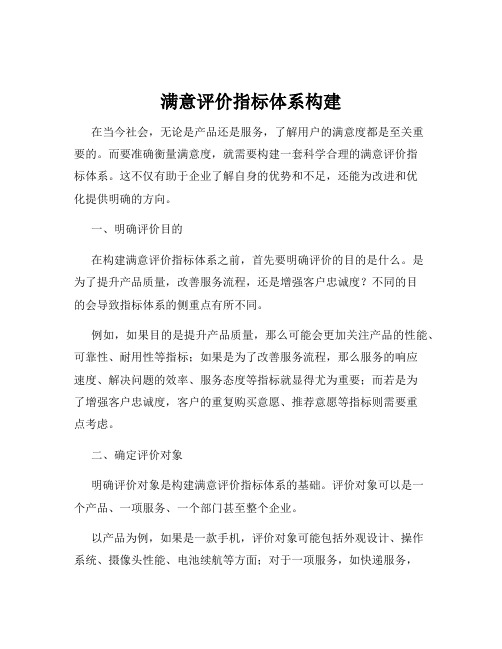 满意评价指标体系构建

在当今社会，无论是产品还是服务，了解用户的满意度都是至关重要的。而要准确衡量满意度，就需要构建一套科学合理的满意评价指标体系。这不仅有助于企业了解自身的优势和不足，还能为改进和优化提供明确的方向。

一、明确评价目的

在构建满意评价指标体系之前，首先要明确评价的目的是什么。是为了提升产品质量，改善服务流程，还是增强客户忠诚度？不同的目的会导致指标体系的侧重点有所不同。

例如，如果目的是提升产品质量，那么可能会更加关注产品的性能、可靠性、耐用性等指标；如果是为了改善服务流程，那么服务的响应速度、解决问题的效率、服务态度等指标就显得尤为重要；而若是为了增强客户忠诚度，客户的重复购买意愿、推荐意愿等指标则需要重点考虑。

二、确定评价对象

明确评价对象是构建满意评价指标体系的基础。评价对象可以是一个产品、一项服务、一个部门甚至整个企业。

以产品为例，如果是一款手机，评价对象可能包括外观设计、操作系统、摄像头性能、电池续航等方面；对于一项服务，如快递服务，